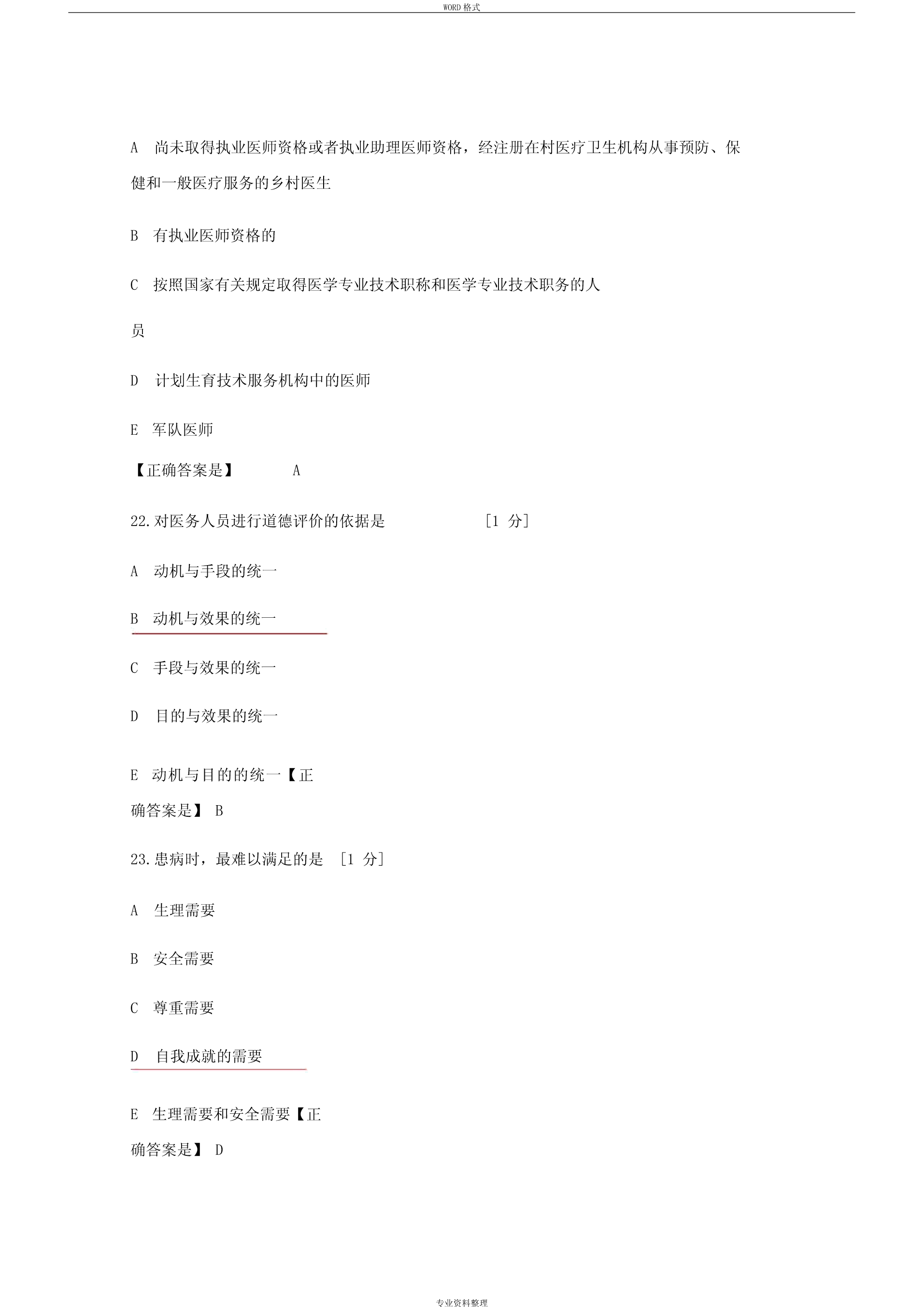 WORD 格式

A 尚未取得执业医师资格或者执业助理医师资格，经注册在村医疗卫生机构从事预防、保健和一般医疗服务的乡村医生

B 有执业医师资格的

C 按照国家有关规定取得医学专业技术职称和医学专业技术职务的人员

D 计划生育技术服务机构中的医师

E 军队医师

【正确答案是】 A

22.对医务人员进行道德评价的依据是 [1 分]

A 动机与手段的统一

B 动机与效果的统一

C 手段与效果的统一

D 目的与效果的统一

E 动机与目的的统一【正确答案是】 B

23.患病时，最难以满足的是 [1 分]

A 生理需要

B 安全需要

C 尊重需要

D 自我成就的需要

E 生理需要和安全需要【正确答案是】 D

专业资料整理